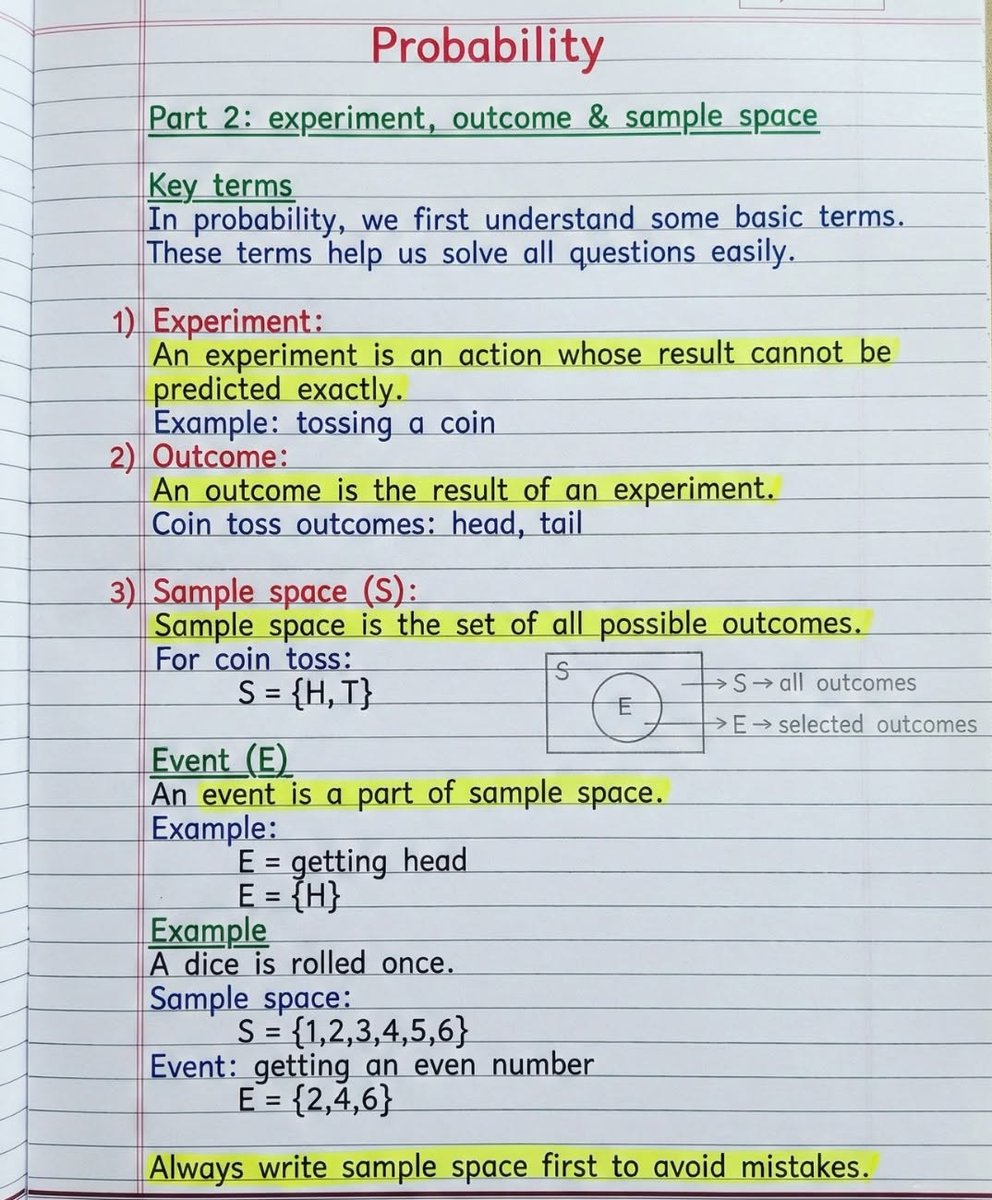 Probability

Part 2: experiment, outcome & sample space

Key terms
In probability, we first understand some basic terms. These terms help us solve all questions easily.

1) Experiment:
An experiment is an action whose result cannot be predicted exactly.
Example: tossing a coin

2) Outcome:
An outcome is the result of an experiment.
Coin toss outcomes: head, tail

3) Sample space (S):
Sample space is the set of all possible outcomes.
For coin toss:
$S = \{H, T\}$

S
E
→ S → all outcomes
→ E → selected outcomes

Event (E)
An event is a part of sample space.
Example:
E = getting head
$E = \{H\}$

Example
A dice is rolled once.
Sample space:
$S = \{1,2,3,4,5,6\}$
Event: getting an even number
$E = \{2,4,6\}$

Always write sample space first to avoid mistakes.